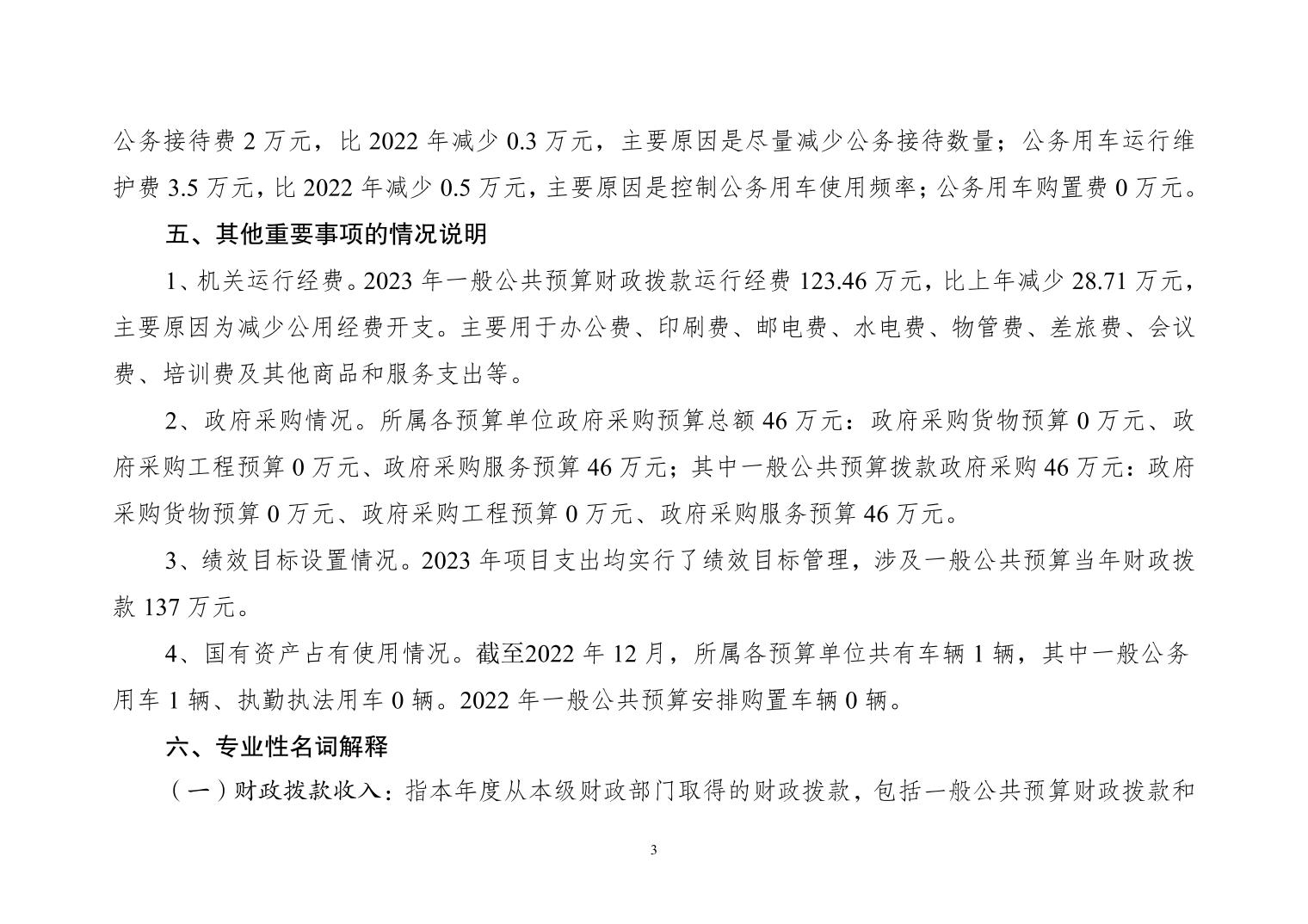 公务接待费 2 万元，比 2022 年减少 0.3 万元，主要原因是尽量减少公务接待数量；公务用车运行维护费 3.5 万元，比 2022 年减少 0.5 万元，主要原因是控制公务用车使用频率；公务用车购置费 0 万元。

五、其他重要事项的情况说明

1、机关运行经费。2023 年一般公共预算财政拨款运行经费 123.46 万元，比上年减少 28.71 万元，主要原因为减少公用经费开支。主要用于办公费、印刷费、邮电费、水电费、物管费、差旅费、会议费、培训费及其他商品和服务支出等。

2、政府采购情况。所属各预算单位政府采购预算总额 46 万元：政府采购货物预算 0 万元、政府采购工程预算 0 万元、政府采购服务预算 46 万元；其中一般公共预算拨款政府采购 46 万元：政府采购货物预算 0 万元、政府采购工程预算 0 万元、政府采购服务预算 46 万元。

3、绩效目标设置情况。2023 年项目支出均实行了绩效目标管理，涉及一般公共预算当年财政拨款 137 万元。

4、国有资产占有使用情况。截至2022 年 12 月，所属各预算单位共有车辆 1 辆，其中一般公务用车 1 辆、执勤执法用车 0 辆。2022 年一般公共预算安排购置车辆 0 辆。

六、专业性名词解释

（一）财政拨款收入：指本年度从本级财政部门取得的财政拨款，包括一般公共预算财政拨款和

3